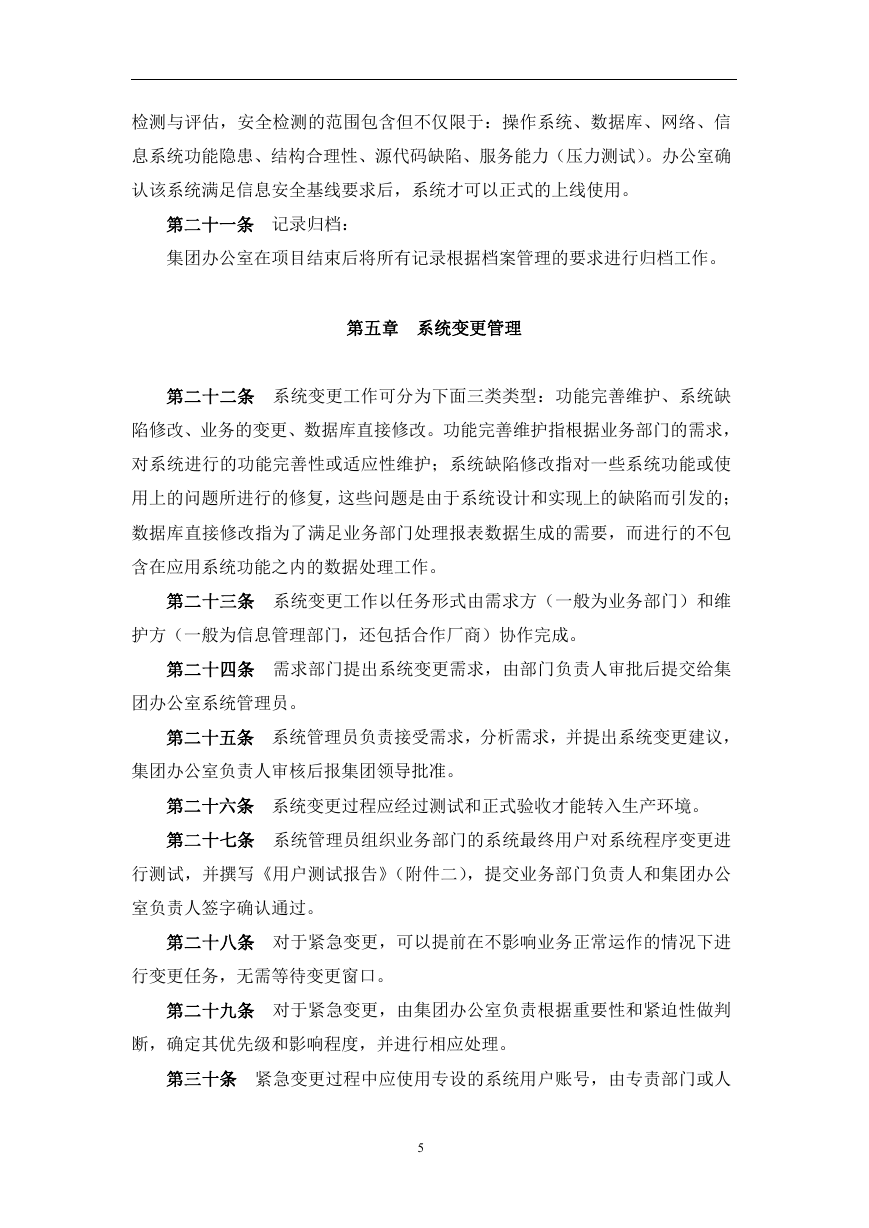 检测与评估，安全检测的范围包含但不仅限于：操作系统、数据库、网络、信息系统功能隐患、结构合理性、源代码缺陷、服务能力（压力测试）。办公室确认该系统满足信息安全基线要求后，系统才可以正式的上线使用。

第二十一条　记录归档：

集团办公室在项目结束后将所有记录根据档案管理的要求进行归档工作。

第五章　系统变更管理

第二十二条　系统变更工作可分为下面三类类型：功能完善维护、系统缺陷修改、业务的变更、数据库直接修改。功能完善维护指根据业务部门的需求，对系统进行的功能完善性或适应性维护；系统缺陷修改指对一些系统功能或使用上的问题所进行的修复，这些问题是由于系统设计和实现上的缺陷而引发的；数据库直接修改指为了满足业务部门处理报表数据生成的需要，而进行的不包含在应用系统功能之内的数据处理工作。

第二十三条　系统变更工作以任务形式由需求方（一般为业务部门）和维护方（一般为信息管理部门，还包括合作厂商）协作完成。

第二十四条　需求部门提出系统变更需求，由部门负责人审批后提交给集团办公室系统管理员。

第二十五条　系统管理员负责接受需求，分析需求，并提出系统变更建议，集团办公室负责人审核后报集团领导批准。

第二十六条　系统变更过程应经过测试和正式验收才能转入生产环境。

第二十七条　系统管理员组织业务部门的系统最终用户对系统程序变更进行测试，并撰写《用户测试报告》（附件二），提交业务部门负责人和集团办公室负责人签字确认通过。

第二十八条　对于紧急变更，可以提前在不影响业务正常运作的情况下进行变更任务，无需等待变更窗口。

第二十九条　对于紧急变更，由集团办公室负责根据重要性和紧迫性做判断，确定其优先级和影响程度，并进行相应处理。

第三十条　紧急变更过程中应使用专设的系统用户账号，由专责部门或人

5